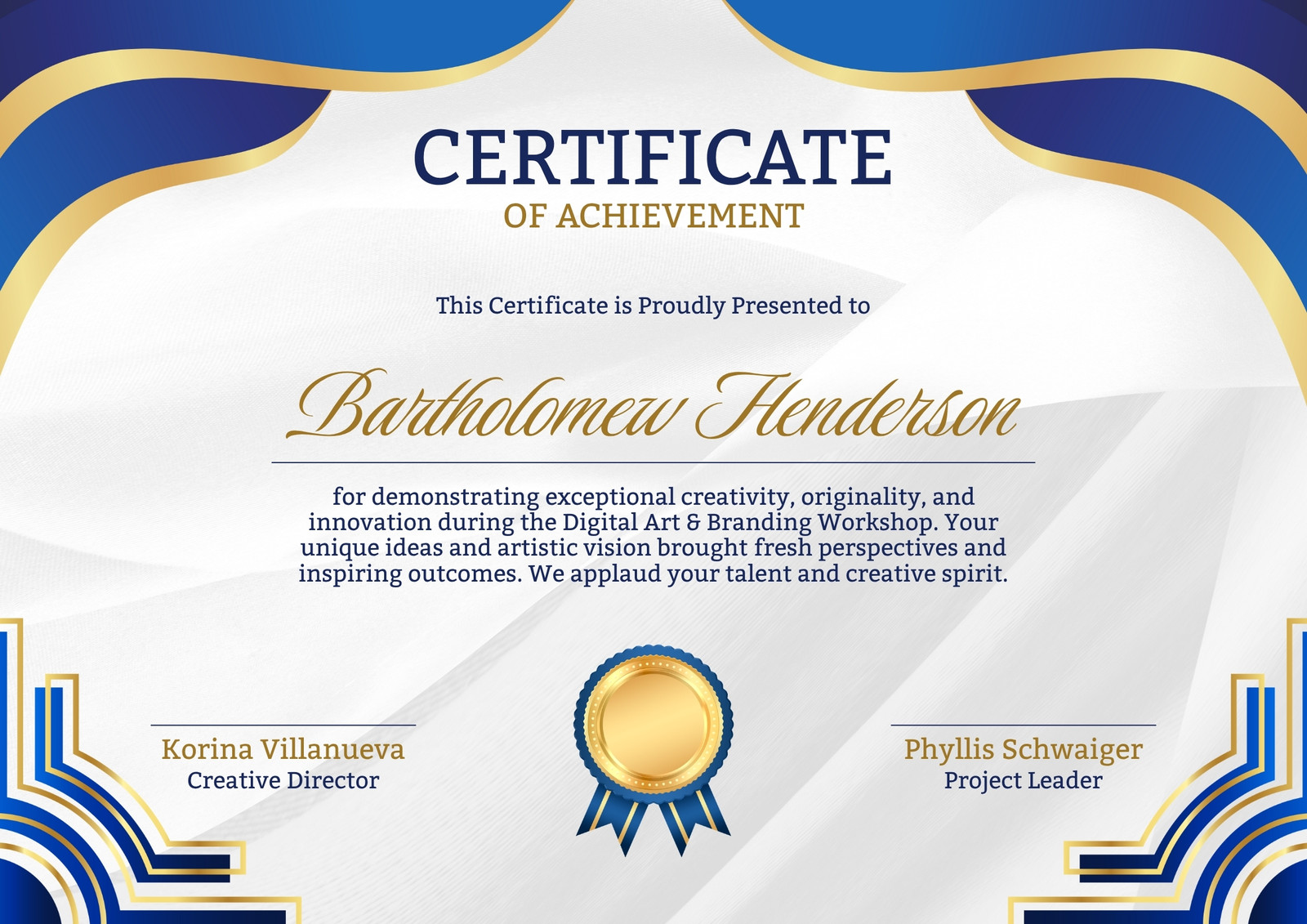 CERTIFICATE
OF ACHIEVEMENT

This Certificate is Proudly Presented to

Bartholomew Henderson

for demonstrating exceptional creativity, originality, and innovation during the Digital Art & Branding Workshop. Your unique ideas and artistic vision brought fresh perspectives and inspiring outcomes. We applaud your talent and creative spirit.

Korina Villanueva
Creative Director

Phyllis Schwaiger
Project Leader